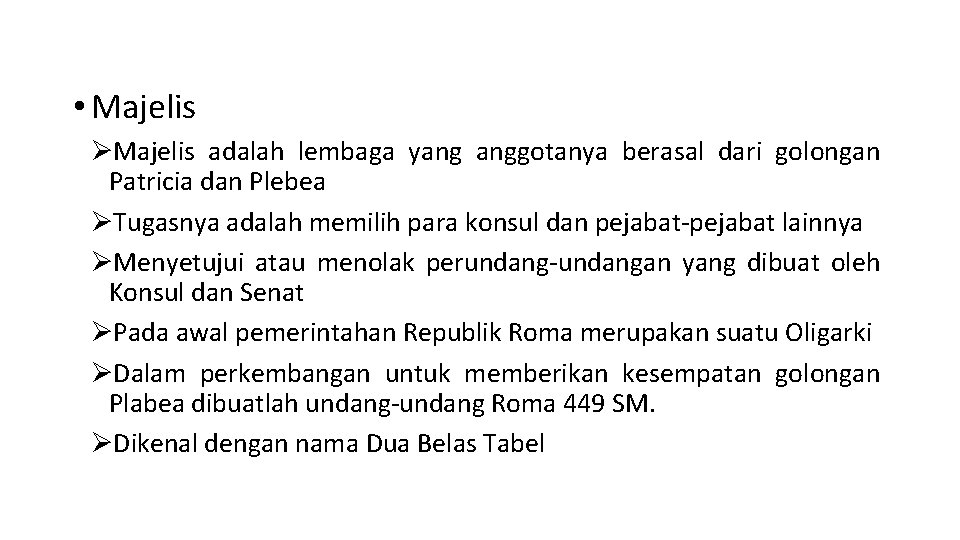 • Majelis

➢Majelis adalah lembaga yang anggotanya berasal dari golongan Patricia dan Plebea

➢Tugasnya adalah memilih para konsul dan pejabat-pejabat lainnya

➢Menyetujui atau menolak perundang-undangan yang dibuat oleh Konsul dan Senat

➢Pada awal pemerintahan Republik Roma merupakan suatu Oligarki

➢Dalam perkembangan untuk memberikan kesempatan golongan Plabea dibuatlah undang-undang Roma 449 SM.

➢Dikenal dengan nama Dua Belas Tabel